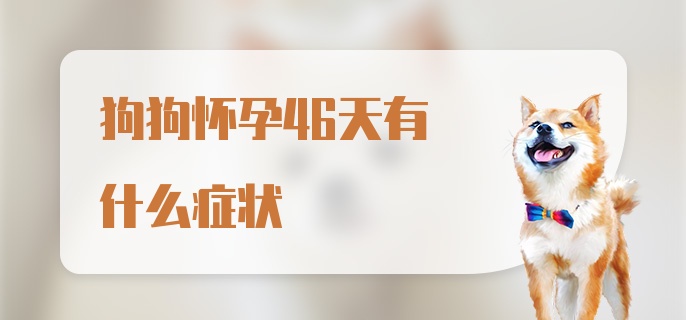 狗狗怀孕46天有什么症状